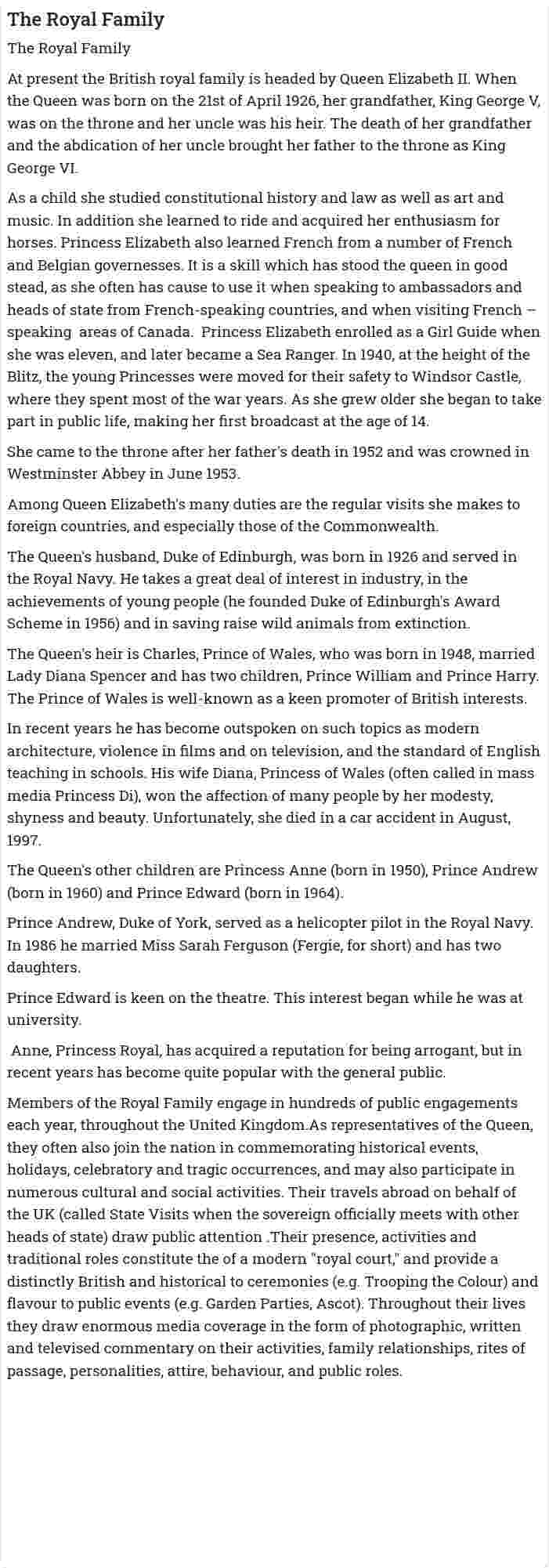 The Royal Family

The Royal Family

At present the British royal family is headed by Queen Elizabeth II. When the Queen was born on the 21st of April 1926, her grandfather, King George V, was on the throne and her uncle was his heir. The death of her grandfather and the abdication of her uncle brought her father to the throne as King George VI.

As a child she studied constitutional history and law as well as art and music. In addition she learned to ride and acquired her enthusiasm for horses. Princess Elizabeth also learned French from a number of French and Belgian governesses. It is a skill which has stood the queen in good stead, as she often has cause to use it when speaking to ambassadors and heads of state from French-speaking countries, and when visiting French – speaking areas of Canada. Princess Elizabeth enrolled as a Girl Guide when she was eleven, and later became a Sea Ranger. In 1940, at the height of the Blitz, the young Princesses were moved for their safety to Windsor Castle, where they spent most of the war years. As she grew older she began to take part in public life, making her first broadcast at the age of 14.

She came to the throne after her father's death in 1952 and was crowned in Westminster Abbey in June 1953.

Among Queen Elizabeth's many duties are the regular visits she makes to foreign countries, and especially those of the Commonwealth.

The Queen's husband, Duke of Edinburgh, was born in 1926 and served in the Royal Navy. He takes a great deal of interest in industry, in the achievements of young people (he founded Duke of Edinburgh's Award Scheme in 1956) and in saving raise wild animals from extinction.

The Queen's heir is Charles, Prince of Wales, who was born in 1948, married Lady Diana Spencer and has two children, Prince William and Prince Harry. The Prince of Wales is well-known as a keen promoter of British interests.

In recent years he has become outspoken on such topics as modern architecture, violence in films and on television, and the standard of English teaching in schools. His wife Diana, Princess of Wales (often called in mass media Princess Di), won the affection of many people by her modesty, shyness and beauty. Unfortunately, she died in a car accident in August, 1997.

The Queen's other children are Princess Anne (born in 1950), Prince Andrew (born in 1960) and Prince Edward (born in 1964).

Prince Andrew, Duke of York, served as a helicopter pilot in the Royal Navy. In 1986 he married Miss Sarah Ferguson (Fergie, for short) and has two daughters.

Prince Edward is keen on the theatre. This interest began while he was at university.

Anne, Princess Royal, has acquired a reputation for being arrogant, but in recent years has become quite popular with the general public.

Members of the Royal Family engage in hundreds of public engagements each year, throughout the United Kingdom.As representatives of the Queen, they often also join the nation in commemorating historical events, holidays, celebratory and tragic occurrences, and may also participate in numerous cultural and social activities. Their travels abroad on behalf of the UK (called State Visits when the sovereign officially meets with other heads of state) draw public attention .Their presence, activities and traditional roles constitute the of a modern "royal court," and provide a distinctly British and historical to ceremonies (e.g. Trooping the Colour) and flavour to public events (e.g. Garden Parties, Ascot). Throughout their lives they draw enormous media coverage in the form of photographic, written and televised commentary on their activities, family relationships, rites of passage, personalities, attire, behaviour, and public roles.